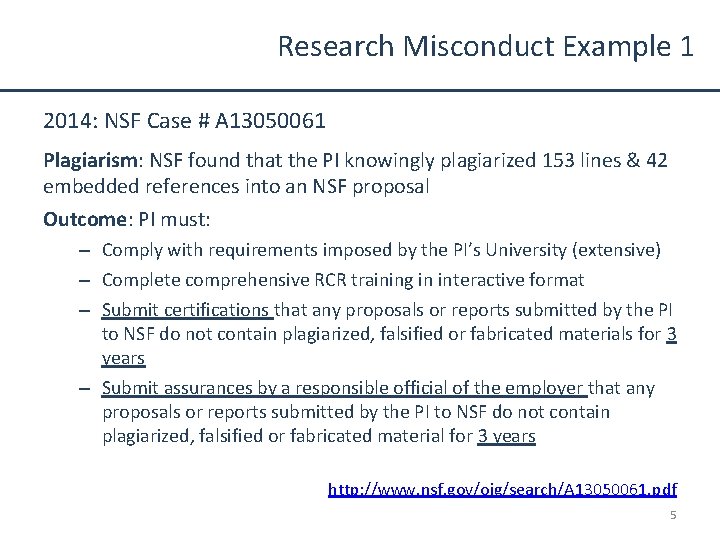 Research Misconduct Example 1

2014: NSF Case # A13050061

Plagiarism: NSF found that the PI knowingly plagiarized 153 lines & 42 embedded references into an NSF proposal

Outcome: PI must:

- Comply with requirements imposed by the PI's University (extensive)
- Complete comprehensive RCR training in interactive format
- Submit certifications that any proposals or reports submitted by the PI to NSF do not contain plagiarized, falsified or fabricated materials for 3 years
- Submit assurances by a responsible official of the employer that any proposals or reports submitted by the PI to NSF do not contain plagiarized, falsified or fabricated material for 3 years

http://www.nsf.gov/oig/search/A13050061.pdf

5